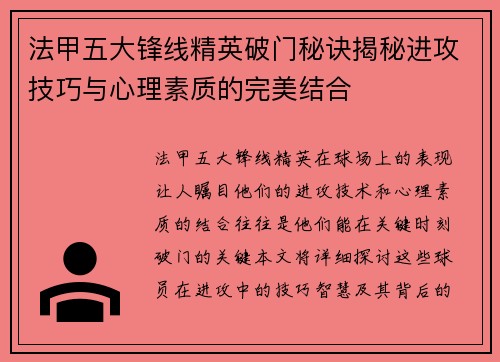 法甲五大锋线精英破门秘诀揭秘进攻技巧与心理素质的完美结合

法甲五大锋线精英在球场上的表现让人瞩目他们的进攻技术和心理素质的结合往往是他们能在关键时刻破门的关键本文将详细探讨这些球员在进攻中的技巧智慧及其背后的